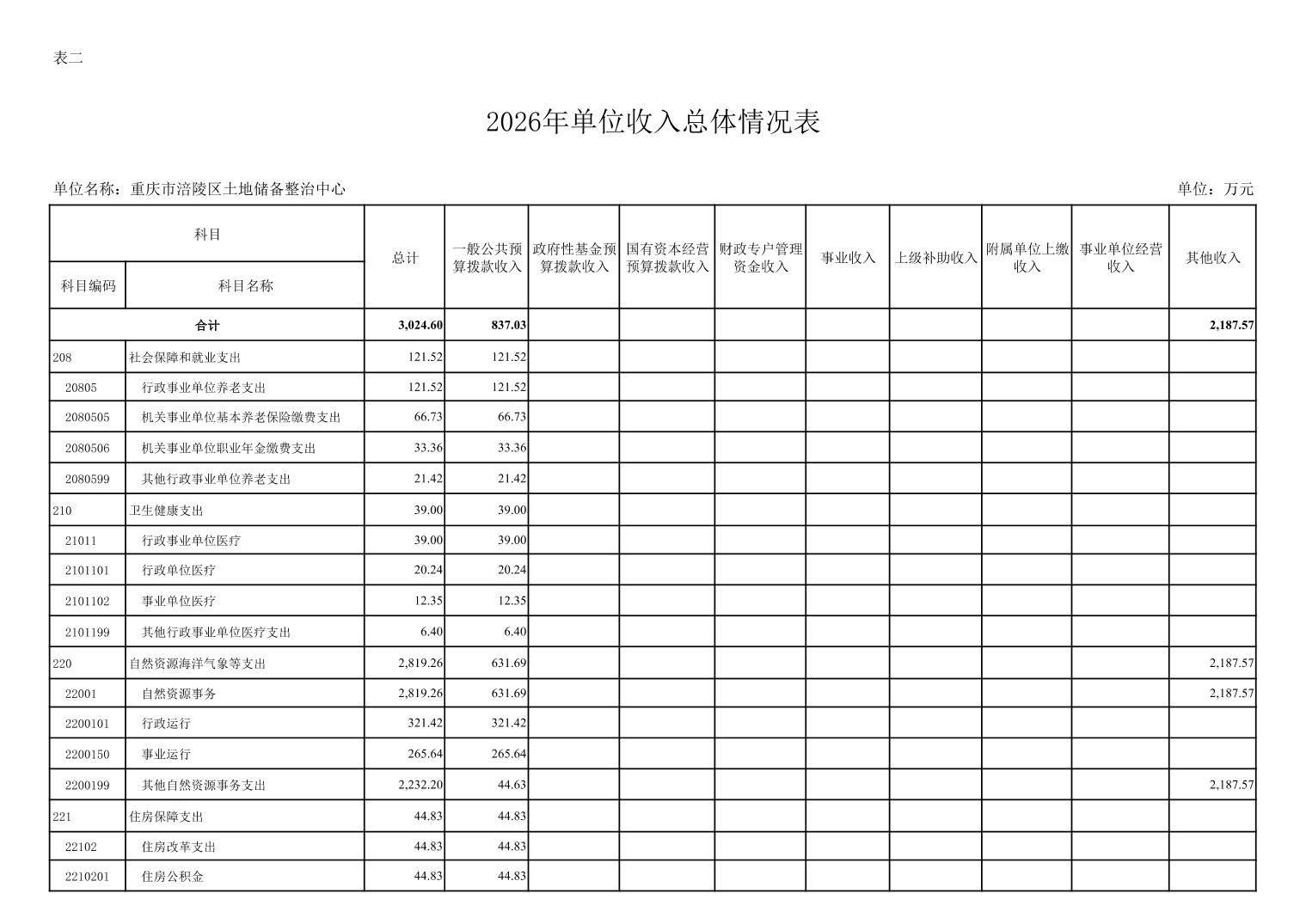 表二

2026年单位收入总体情况表

单位名称：重庆市涪陵区土地储备整治中心

单位：万元

| 科目编码 | 科目名称 | 总计 | 一般公共预算拨款收入 | 政府性基金预算拨款收入 | 国有资本经营预算拨款收入 | 财政专户管理资金收入 | 事业收入 | 上级补助收入 | 附属单位上缴收入 | 事业单位经营收入 | 其他收入 |
|---|---|---|---|---|---|---|---|---|---|---|---|
| 合计 | | 3,024.60 | 837.03 | | | | | | | | 2,187.57 |
| 208 | 社会保障和就业支出 | 121.52 | 121.52 | | | | | | | | |
| 20805 | 行政事业单位养老支出 | 121.52 | 121.52 | | | | | | | | |
| 2080505 | 机关事业单位基本养老保险缴费支出 | 66.73 | 66.73 | | | | | | | | |
| 2080506 | 机关事业单位职业年金缴费支出 | 33.36 | 33.36 | | | | | | | | |
| 2080599 | 其他行政事业单位养老支出 | 21.42 | 21.42 | | | | | | | | |
| 210 | 卫生健康支出 | 39.00 | 39.00 | | | | | | | | |
| 21011 | 行政事业单位医疗 | 39.00 | 39.00 | | | | | | | | |
| 2101101 | 行政单位医疗 | 20.24 | 20.24 | | | | | | | | |
| 2101102 | 事业单位医疗 | 12.35 | 12.35 | | | | | | | | |
| 2101199 | 其他行政事业单位医疗支出 | 6.40 | 6.40 | | | | | | | | |
| 220 | 自然资源海洋气象等支出 | 2,819.26 | 631.69 | | | | | | | | 2,187.57 |
| 22001 | 自然资源事务 | 2,819.26 | 631.69 | | | | | | | | 2,187.57 |
| 2200101 | 行政运行 | 321.42 | 321.42 | | | | | | | | |
| 2200150 | 事业运行 | 265.64 | 265.64 | | | | | | | | |
| 2200199 | 其他自然资源事务支出 | 2,232.20 | 44.63 | | | | | | | | 2,187.57 |
| 221 | 住房保障支出 | 44.83 | 44.83 | | | | | | | | |
| 22102 | 住房改革支出 | 44.83 | 44.83 | | | | | | | | |
| 2210201 | 住房公积金 | 44.83 | 44.83 | | | | | | | | |